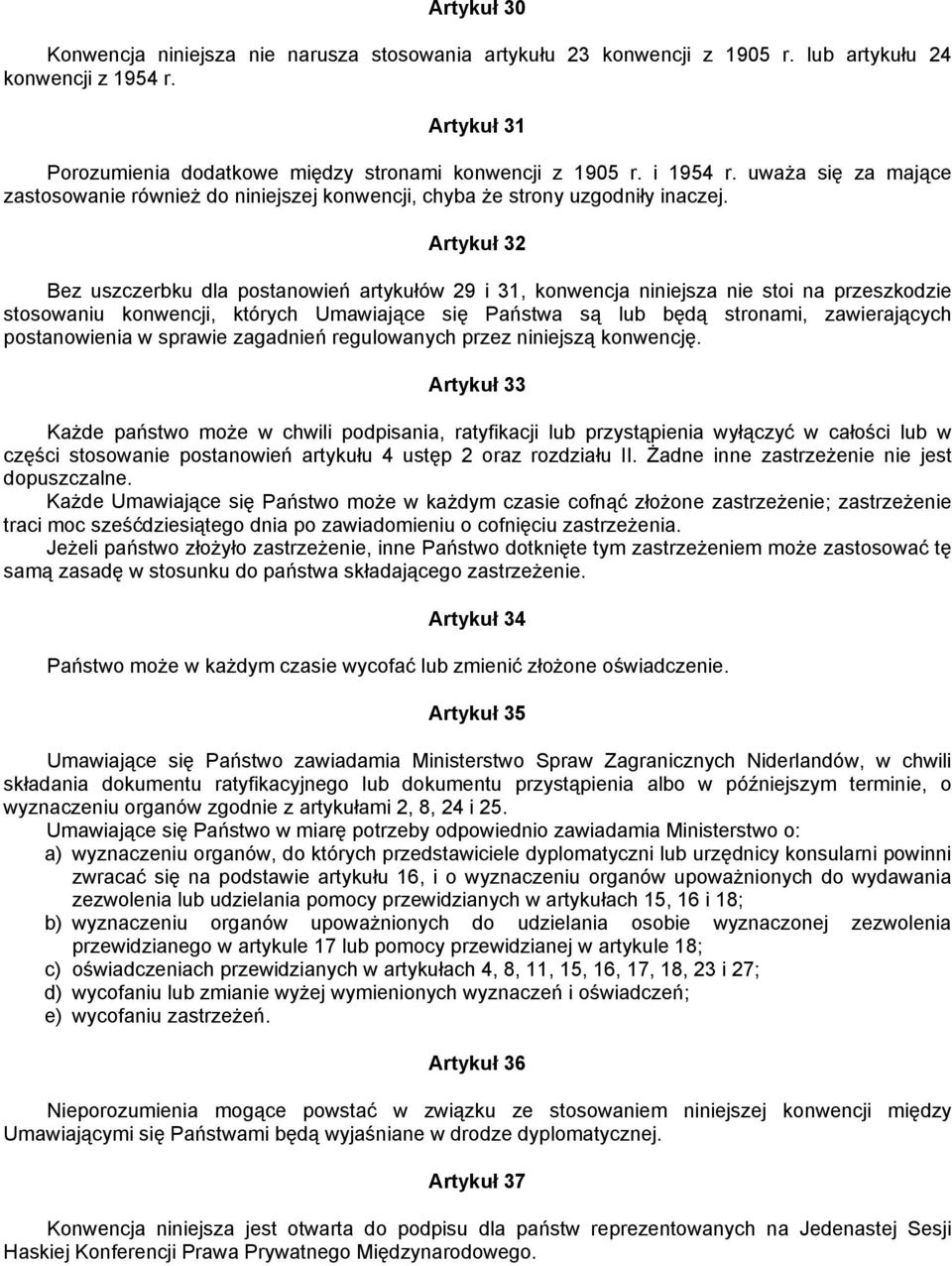 Artykuł 30

Konwencja niniejsza nie narusza stosowania artykułu 23 konwencji z 1905 r. lub artykułu 24 konwencji z 1954 r.

Artykuł 31

Porozumienia dodatkowe między stronami konwencji z 1905 r. i 1954 r. uważa się za mające zastosowanie również do niniejszej konwencji, chyba że strony uzgodniły inaczej.

Artykuł 32

Bez uszczerbku dla postanowień artykułów 29 i 31, konwencja niniejsza nie stoi na przeszkodzie stosowaniu konwencji, których Umawiające się Państwa są lub będą stronami, zawierających postanowienia w sprawie zagadnień regulowanych przez niniejszą konwencję.

Artykuł 33

Każde państwo może w chwili podpisania, ratyfikacji lub przystąpienia wyłączyć w całości lub w części stosowanie postanowień artykułu 4 ustęp 2 oraz rozdziału II. Żadne inne zastrzeżenie nie jest dopuszczalne.
Każde Umawiające się Państwo może w każdym czasie cofnąć złożone zastrzeżenie; zastrzeżenie traci moc sześćdziesiątego dnia po zawiadomieniu o cofnięciu zastrzeżenia.
Jeżeli państwo złożyło zastrzeżenie, inne Państwo dotknięte tym zastrzeżeniem może zastosować tę samą zasadę w stosunku do państwa składającego zastrzeżenie.

Artykuł 34

Państwo może w każdym czasie wycofać lub zmienić złożone oświadczenie.

Artykuł 35

Umawiające się Państwo zawiadamia Ministerstwo Spraw Zagranicznych Niderlandów, w chwili składania dokumentu ratyfikacyjnego lub dokumentu przystąpienia albo w późniejszym terminie, o wyznaczeniu organów zgodnie z artykułami 2, 8, 24 i 25.
Umawiające się Państwo w miarę potrzeby odpowiednio zawiadamia Ministerstwo o:
a) wyznaczeniu organów, do których przedstawiciele dyplomatyczni lub urzędnicy konsularni powinni zwracać się na podstawie artykułu 16, i o wyznaczeniu organów upoważnionych do wydawania zezwolenia lub udzielania pomocy przewidzianych w artykułach 15, 16 i 18;
b) wyznaczeniu organów upoważnionych do udzielania osobie wyznaczonej zezwolenia przewidzianego w artykule 17 lub pomocy przewidzianej w artykule 18;
c) oświadczeniach przewidzianych w artykułach 4, 8, 11, 15, 16, 17, 18, 23 i 27;
d) wycofaniu lub zmianie wyżej wymienionych wyznaczeń i oświadczeń;
e) wycofaniu zastrzeżeń.

Artykuł 36

Nieporozumienia mogące powstać w związku ze stosowaniem niniejszej konwencji między Umawiającymi się Państwami będą wyjaśniane w drodze dyplomatycznej.

Artykuł 37

Konwencja niniejsza jest otwarta do podpisu dla państw reprezentowanych na Jedenastej Sesji Haskiej Konferencji Prawa Prywatnego Międzynarodowego.